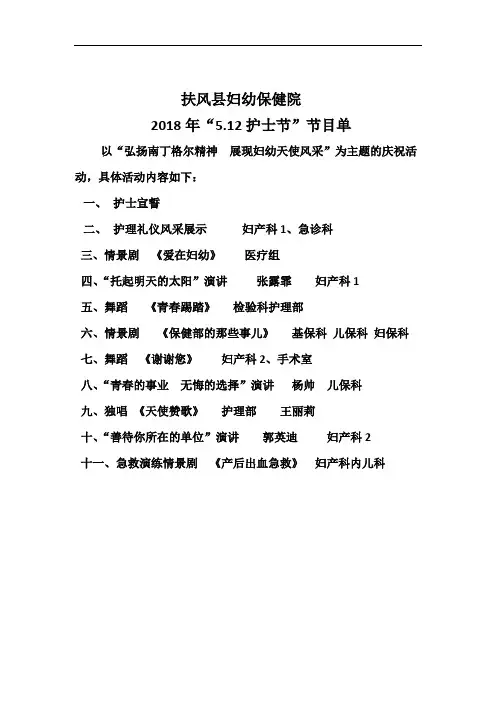 扶风县妇幼保健院
2018 年“5.12 护士节”节目单

以“弘扬南丁格尔精神　展现妇幼天使风采”为主题的庆祝活动，具体活动内容如下：

一、 护士宣誓

二、 护理礼仪风采展示　　妇产科 1、急诊科

三、情景剧　《爱在妇幼》　　医疗组

四、“托起明天的太阳”演讲　　张露霏　　妇产科 1

五、舞蹈　《青春踢踏》　　检验科护理部

六、情景剧　《保健部的那些事儿》　　基保科 儿保科 妇保科

七、舞蹈　《谢谢您》　　妇产科 2、手术室

八、“青春的事业　无悔的选择”演讲　　杨帅　儿保科

九、独唱　《天使赞歌》　　护理部　　王丽莉

十、“善待你所在的单位”演讲　　郭英迪　　妇产科 2

十一、急救演练情景剧　《产后出血急救》　妇产科内儿科